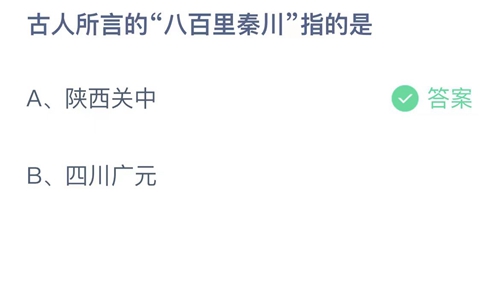 古人所言的“八百里秦川”指的是

A、陕西关中

答案

B、四川广元